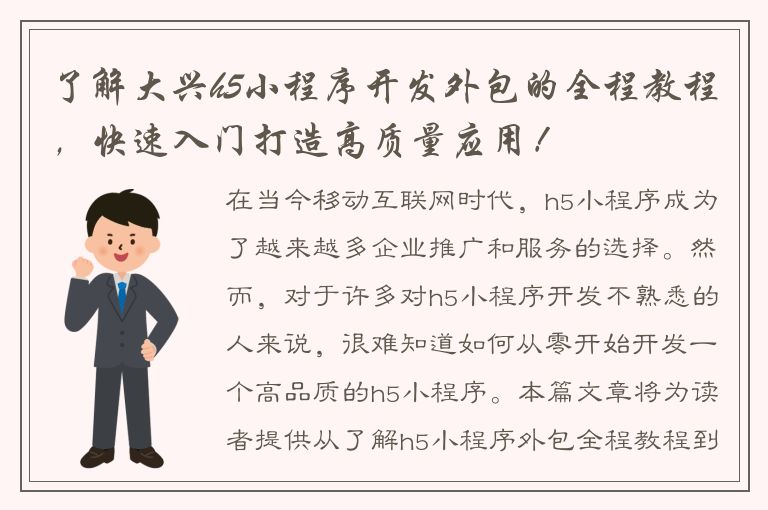 了解大兴h5小程序开发外包的全程教程，快速入门打造高质量应用！

在当今移动互联网时代，h5小程序成为了越来越多企业推广和服务的选择。然而，对于许多对h5小程序开发不熟悉的人来说，很难知道如何从零开始开发一个高品质的h5小程序。本篇文章将为读者提供从了解h5小程序外包全程教程到